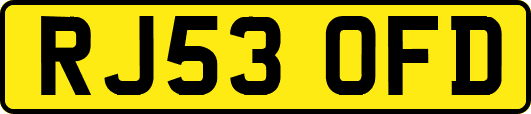 RJ53 OFD